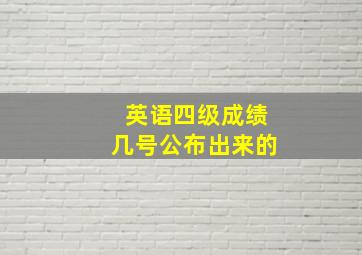 英语四级成绩
几号公布出来的